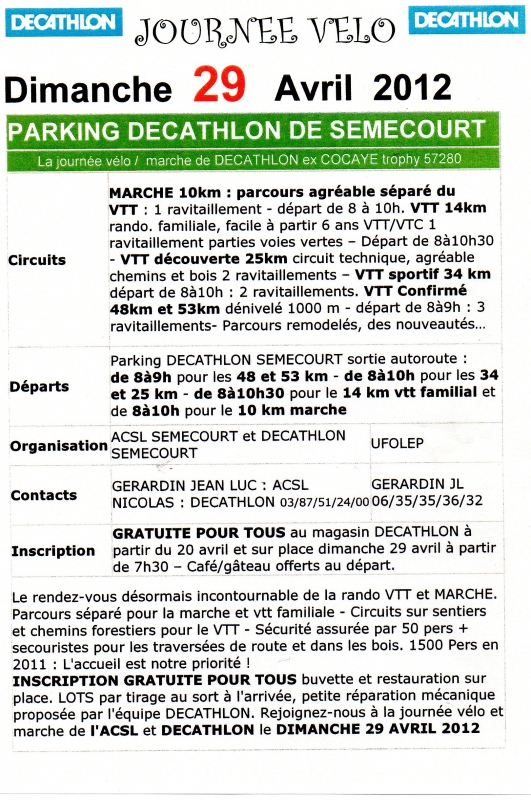 DECATHLON JOURNEE VELO DECATHLON

Dimanche 29 Avril 2012

PARKING DECATHLON DE SEMECOURT

La journée vélo / marche de DECATHLON ex COCAYE trophy 57280

| | | |
|---|---|---|
| Circuits | MARCHE 10km : parcours agréable séparé du VTT : 1 ravitaillement - départ de 8 à 10h. VTT 14km rando. familiale, facile à partir 6 ans VTT/VTC 1 ravitaillement parties voies vertes – Départ de 8à10h30 - VTT découverte 25km circuit technique, agréable chemins et bois 2 ravitaillements – VTT sportif 34 km départ de 8à10h : 2 ravitaillements. VTT Confirmé 48km et 53km dénivelé 1000 m - départ de 8à9h : 3 ravitaillements- Parcours remodelés, des nouveautés… | |
| Départs | Parking DECATHLON SEMECOURT sortie autoroute : de 8à9h pour les 48 et 53 km - de 8à10h pour les 34 et 25 km - de 8à10h30 pour le 14 km vtt familial et de 8à10h pour le 10 km marche | |
| Organisation | ACSL SEMECOURT et DECATHLON SEMECOURT | UFOLEP |
| Contacts | GERARDIN JEAN LUC : ACSL NICOLAS : DECATHLON 03/87/51/24/00 | GERARDIN JL 06/35/35/36/32 |
| Inscription | GRATUITE POUR TOUS au magasin DECATHLON à partir du 20 avril et sur place dimanche 29 avril à partir de 7h30 – Café/gâteau offerts au départ. | |

Le rendez-vous désormais incontournable de la rando VTT et MARCHE. Parcours séparé pour la marche et vtt familiale - Circuits sur sentiers et chemins forestiers pour le VTT - Sécurité assurée par 50 pers + secouristes pour les traversées de route et dans les bois. 1500 Pers en 2011 : L'accueil est notre priorité !
INSCRIPTION GRATUITE POUR TOUS buvette et restauration sur place. LOTS par tirage au sort à l'arrivée, petite réparation mécanique proposée par l'équipe DECATHLON. Rejoignez-nous à la journée vélo et marche de l'ACSL et DECATHLON le DIMANCHE 29 AVRIL 2012